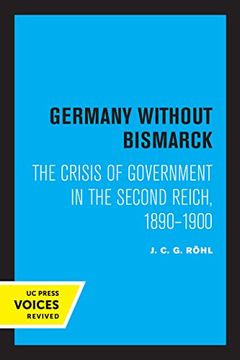 GERMANY WITHOUT BISMARCK

THE CRISIS OF GOVERNMENT IN THE SECOND REICH, 1890–1900

J. C. G. RÖHL

UC PRESS
VOICES
REVIVED